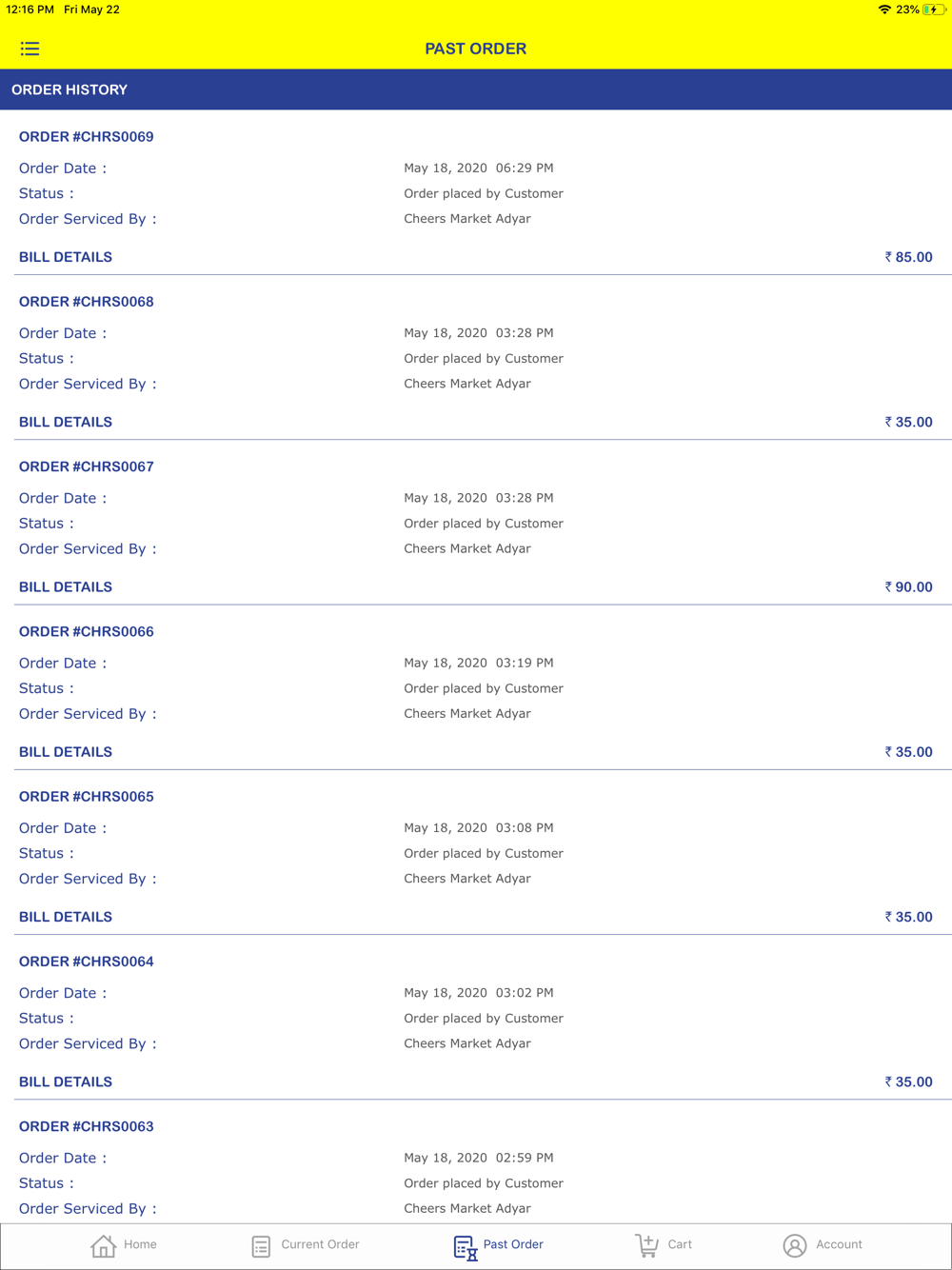 12:16 PM Fri May 22
23%

PAST ORDER

ORDER HISTORY

ORDER #CHRS0069
Order Date : May 18, 2020 06:29 PM
Status : Order placed by Customer
Order Serviced By : Cheers Market Adyar
BILL DETAILS ₹ 85.00

ORDER #CHRS0068
Order Date : May 18, 2020 03:28 PM
Status : Order placed by Customer
Order Serviced By : Cheers Market Adyar
BILL DETAILS ₹ 35.00

ORDER #CHRS0067
Order Date : May 18, 2020 03:28 PM
Status : Order placed by Customer
Order Serviced By : Cheers Market Adyar
BILL DETAILS ₹ 90.00

ORDER #CHRS0066
Order Date : May 18, 2020 03:19 PM
Status : Order placed by Customer
Order Serviced By : Cheers Market Adyar
BILL DETAILS ₹ 35.00

ORDER #CHRS0065
Order Date : May 18, 2020 03:08 PM
Status : Order placed by Customer
Order Serviced By : Cheers Market Adyar
BILL DETAILS ₹ 35.00

ORDER #CHRS0064
Order Date : May 18, 2020 03:02 PM
Status : Order placed by Customer
Order Serviced By : Cheers Market Adyar
BILL DETAILS ₹ 35.00

ORDER #CHRS0063
Order Date : May 18, 2020 02:59 PM
Status : Order placed by Customer
Order Serviced By : Cheers Market Adyar

Home Current Order Past Order Cart Account